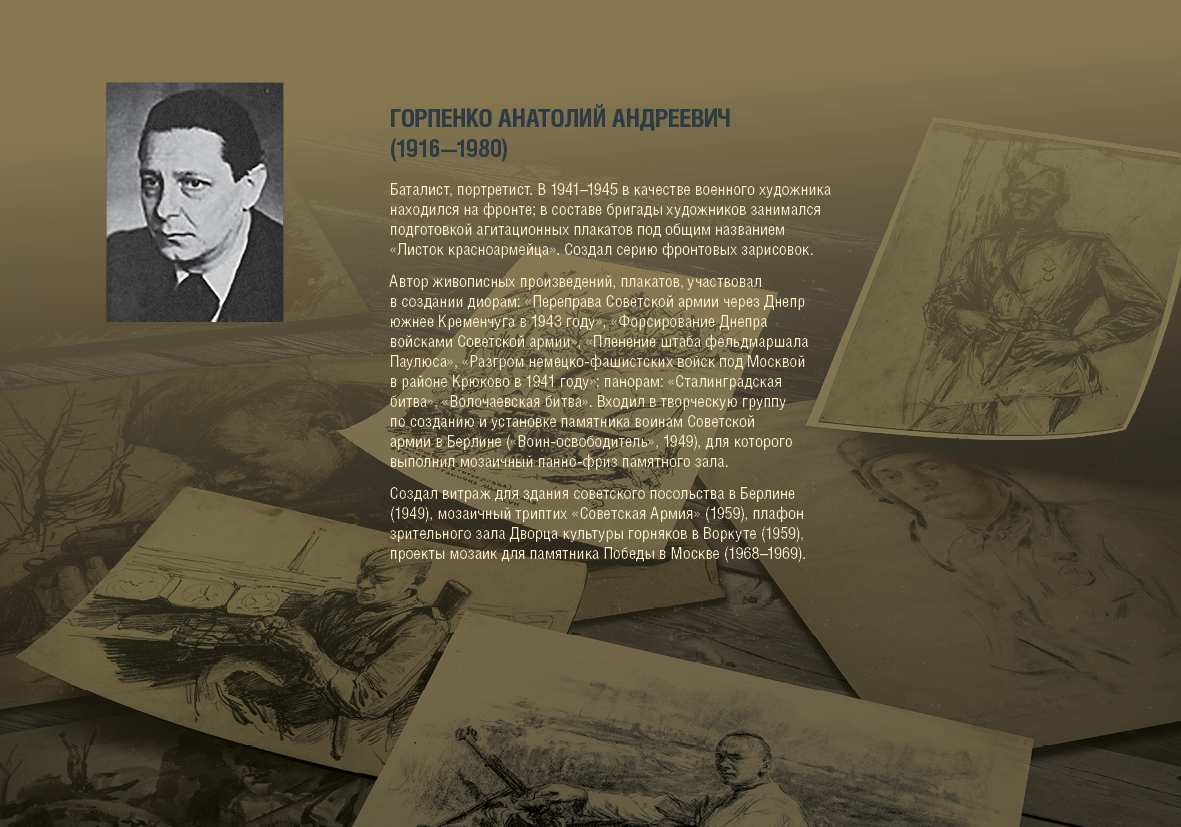 ГОРПЕНКО АНАТОЛИЙ АНДРЕЕВИЧ
(1916—1980)

Баталист, портретист. В 1941–1945 в качестве военного художника находился на фронте; в составе бригады художников занимался подготовкой агитационных плакатов под общим названием «Листок красноармейца». Создал серию фронтовых зарисовок.

Автор живописных произведений, плакатов, участвовал в создании диорам: «Переправа Советской армии через Днепр южнее Кременчуга в 1943 году», «Форсирование Днепра войсками Советской армии», «Пленение штаба фельдмаршала Паулюса», «Разгром немецко-фашистских войск под Москвой в районе Крюково в 1941 году»; панорам: «Сталинградская битва», «Волочаевская битва». Входил в творческую группу по созданию и установке памятника воинам Советской армии в Берлине («Воин-освободитель», 1949), для которого выполнил мозаичный панно-фриз памятного зала.

Создал витраж для здания советского посольства в Берлине (1949), мозаичный триптих «Советская Армия» (1959), плафон зрительного зала Дворца культуры горняков в Воркуте (1959), проекты мозаик для памятника Победы в Москве (1968–1969).